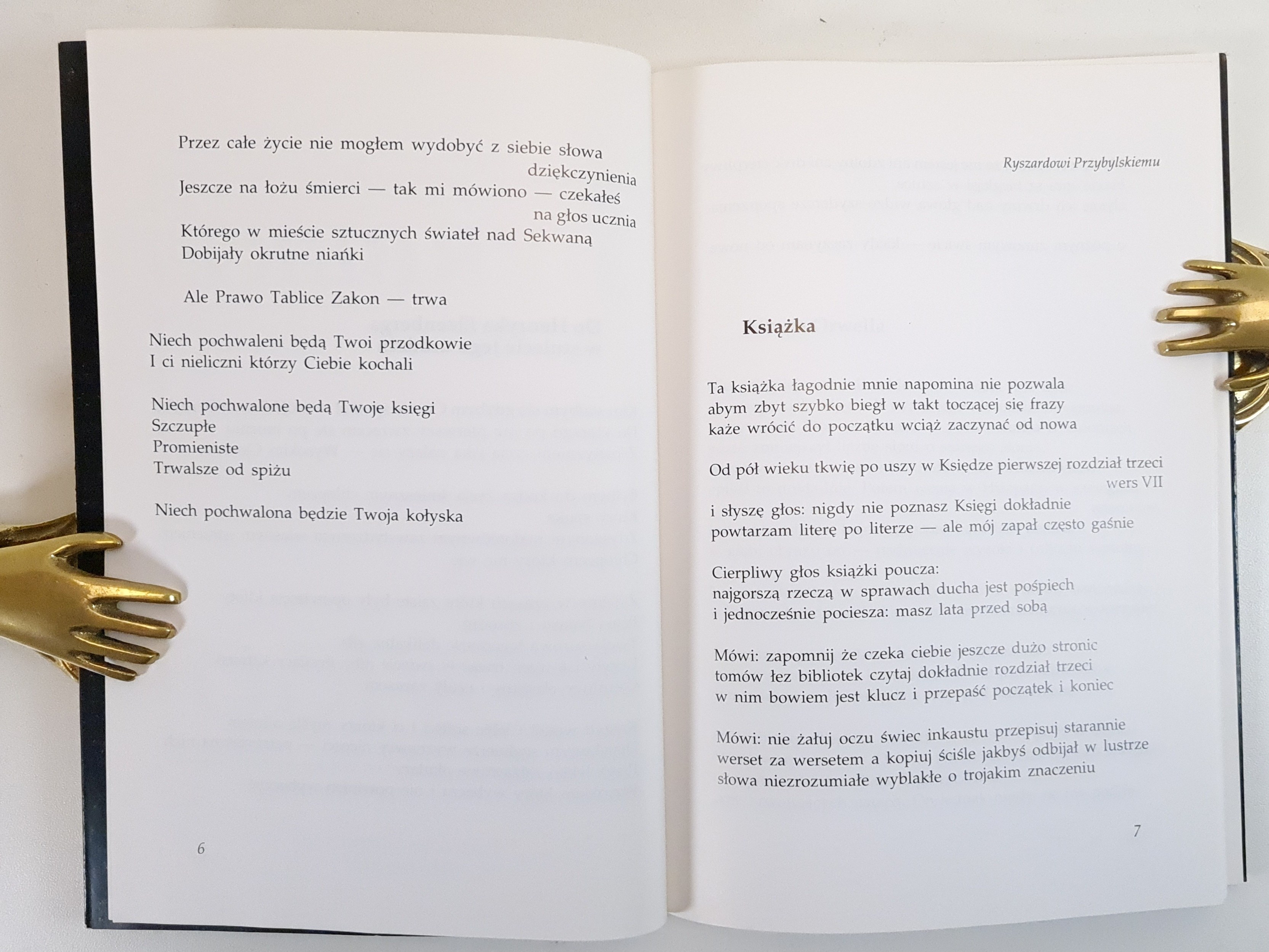 Przez całe życie nie mogłem wydobyć z siebie słowa
dziękczynienia
Jeszcze na łożu śmierci — tak mi mówiono — czekałeś
na głos ucznia
Którego w mieście sztucznych świateł nad Sekwaną
Dobijały okrutne niańki

Ale Prawo Tablice Zakon — trwa

Niech pochwaleni będą Twoi przodkowie
I ci nieliczni którzy Ciebie kochali

Niech pochwalone będą Twoje księgi
Szczupłe
Promieniste
Trwalsze od spiżu

Niech pochwalona będzie Twoja kołyska

6

Ryszardowi Przybylskiemu

Książka

Ta książka łagodnie mnie napomina nie pozwala
abym zbyt szybko biegł w takt toczącej się frazy
każe wrócić do początku wciąż zaczynać od nowa

Od pół wieku tkwię po uszy w Księdze pierwszej rozdział trzeci
wers VII

i słyszę głos: nigdy nie poznasz Księgi dokładnie
powtarzam literę po literze — ale mój zapał często gaśnie

Cierpliwy głos książki poucza:
najgorszą rzeczą w sprawach ducha jest pośpiech
i jednocześnie pociesza: masz lata przed sobą

Mówi: zapomnij że czeka ciebie jeszcze dużo stronic
tomów łez bibliotek czytaj dokładnie rozdział trzeci
w nim bowiem jest klucz i przepaść początek i koniec

Mówi: nie żałuj oczu świec inkaustu przepisuj starannie
werset za wersetem a kopiuj ściśle jakbyś odbijał w lustrze
słowa niezrozumiałe wyblakłe o trojakim znaczeniu

7